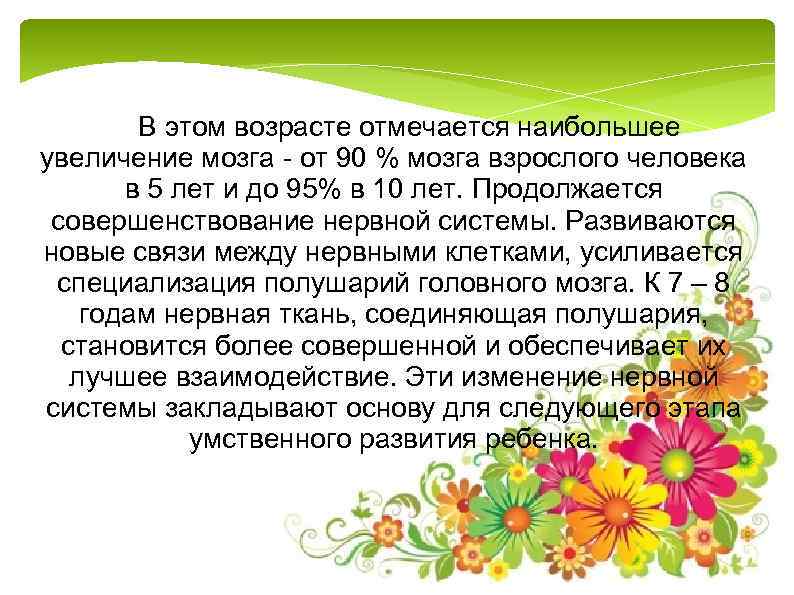 В этом возрасте отмечается наибольшее увеличение мозга - от 90 % мозга взрослого человека в 5 лет и до 95% в 10 лет. Продолжается совершенствование нервной системы. Развиваются новые связи между нервными клетками, усиливается специализация полушарий головного мозга. К 7 – 8 годам нервная ткань, соединяющая полушария, становится более совершенной и обеспечивает их лучшее взаимодействие. Эти изменение нервной системы закладывают основу для следующего этапа умственного развития ребенка.